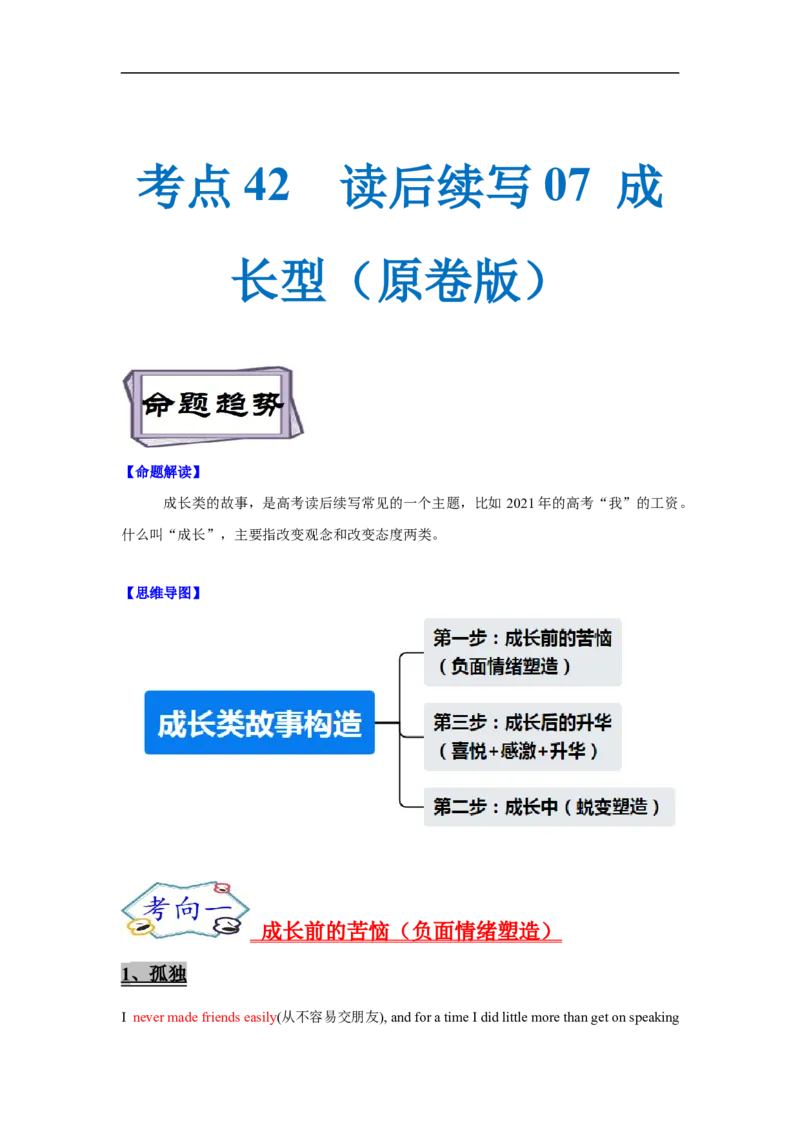 考点 42　读后续写 07 成长型（原卷版）

命题趋势

【命题解读】

成长类的故事，是高考读后续写常见的一个主题，比如 2021 年的高考“我”的工资。什么叫“成长”，主要指改变观念和改变态度两类。

【思维导图】

成长类故事构造

第一步：成长前的苦恼（负面情绪塑造）

第三步：成长后的升华（喜悦+感激+升华）

第二步：成长中（蜕变塑造）

考向一

成长前的苦恼（负面情绪塑造）

1、孤独

I never made friends easily(从不容易交朋友), and for a time I did little more than get on speaking